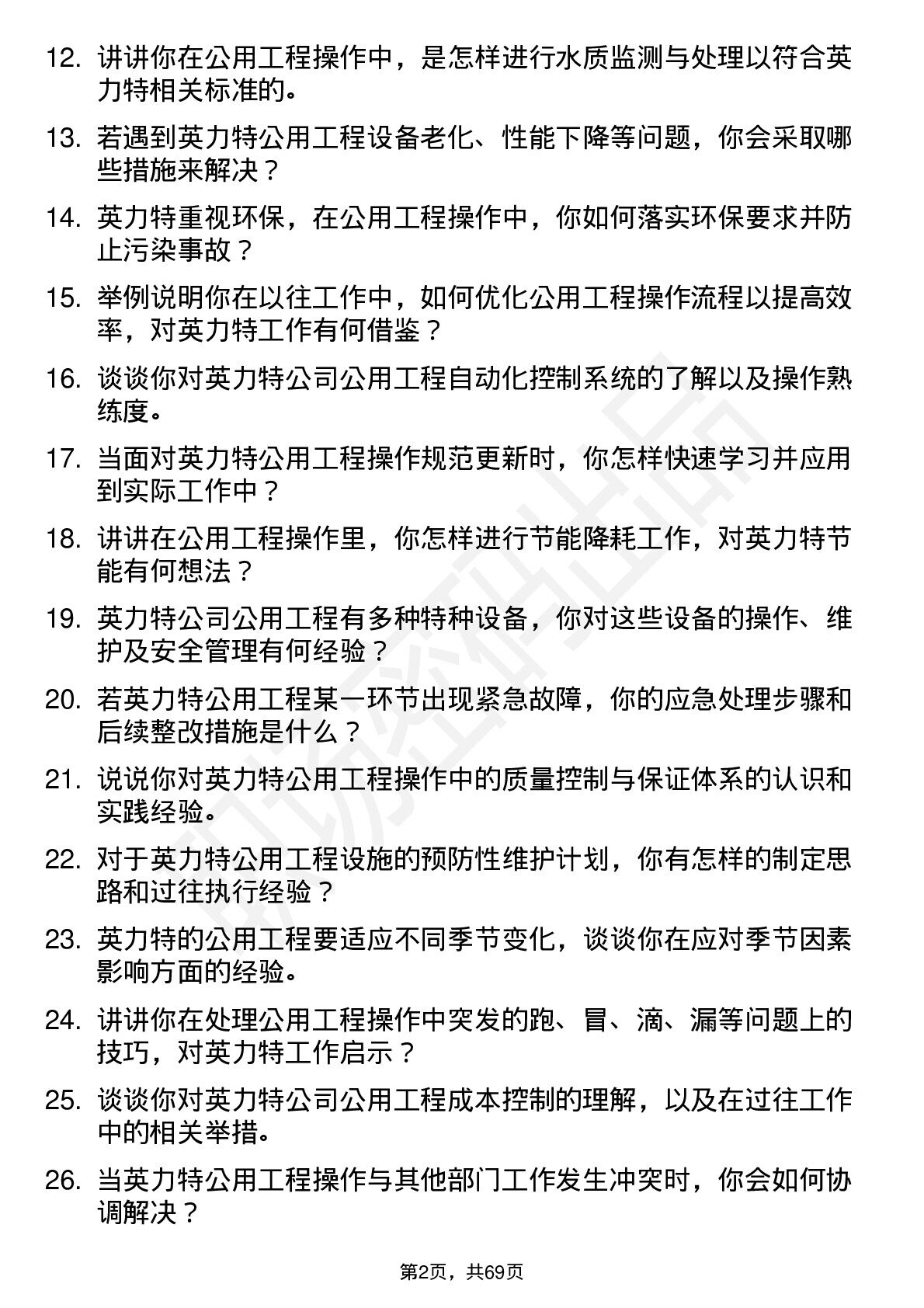 12. 讲讲你在公用工程操作中，是怎样进行水质监测与处理以符合英力特相关标准的。

13. 若遇到英力特公用工程设备老化、性能下降等问题，你会采取哪些措施来解决？

14. 英力特重视环保，在公用工程操作中，你如何落实环保要求并防止污染事故？

15. 举例说明你在以往工作中，如何优化公用工程操作流程以提高效率，对英力特工作有何借鉴？

16. 谈谈你对英力特公司公用工程自动化控制系统的了解以及操作熟练度。

17. 当面对英力特公用工程操作规范更新时，你怎样快速学习并应用到实际工作中？

18. 讲讲在公用工程操作里，你怎样进行节能降耗工作，对英力特节能有何想法？

19. 英力特公司公用工程有多种特种设备，你对这些设备的操作、维护及安全管理有何经验？

20. 若英力特公用工程某一环节出现紧急故障，你的应急处理步骤和后续整改措施是什么？

21. 说说你对英力特公用工程操作中的质量控制与保证体系的认识和实践经验。

22. 对于英力特公用工程设施的预防性维护计划，你有怎样的制定思路和过往执行经验？

23. 英力特的公用工程要适应不同季节变化，谈谈你在应对季节因素影响方面的经验。

24. 讲讲你在处理公用工程操作中突发的跑、冒、滴、漏等问题上的技巧，对英力特工作启示？

25. 谈谈你对英力特公司公用工程成本控制的理解，以及在过往工作中的相关举措。

26. 当英力特公用工程操作与其他部门工作发生冲突时，你会如何协调解决？

第2页，共69页